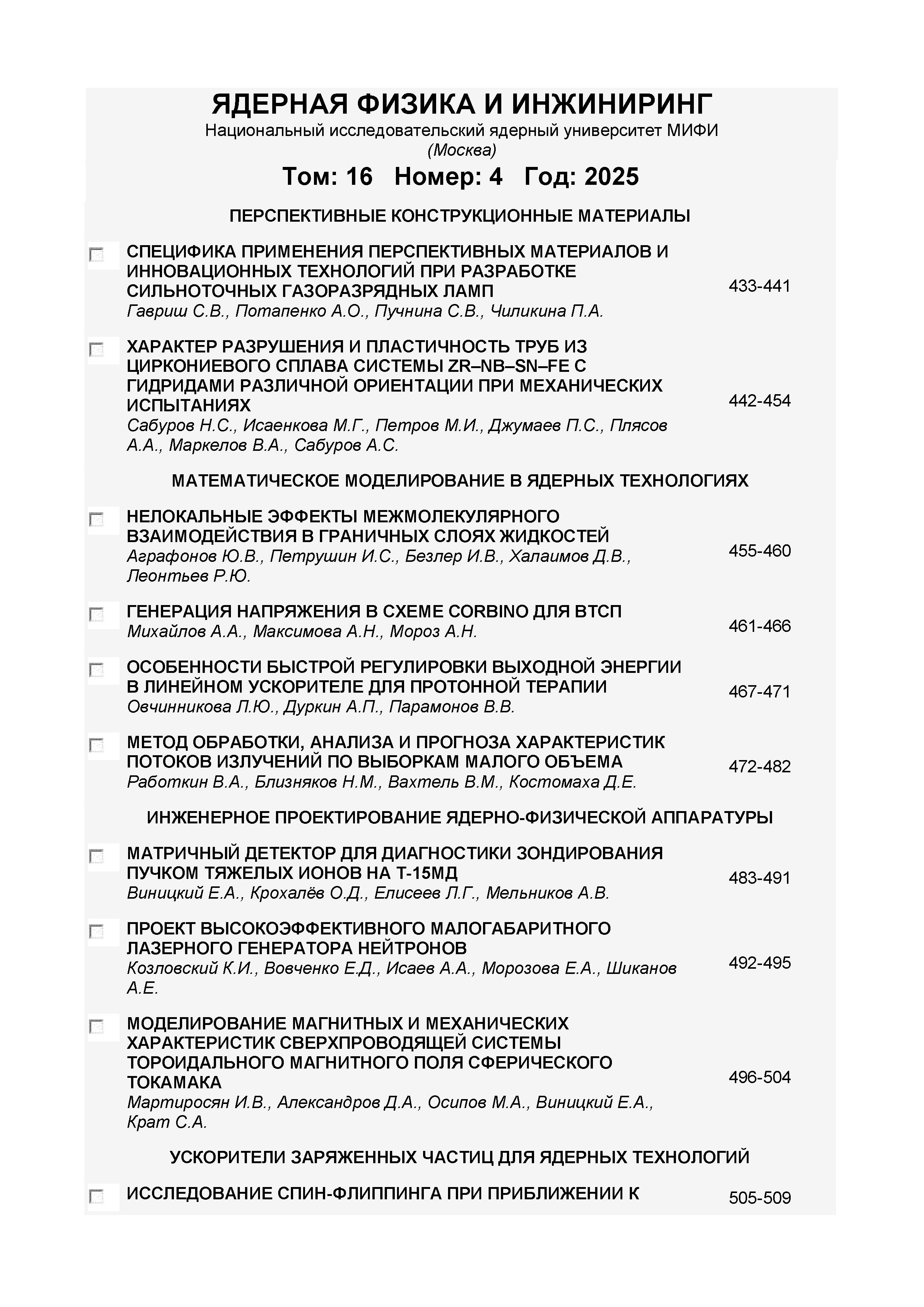 ЯДЕРНАЯ ФИЗИКА И ИНЖИНИРИНГ
Национальный исследовательский ядерный университет МИФИ
(Москва)

Том: 16 Номер: 4 Год: 2025

ПЕРСПЕКТИВНЫЕ КОНСТРУКЦИОННЫЕ МАТЕРИАЛЫ

СПЕЦИФИКА ПРИМЕНЕНИЯ ПЕРСПЕКТИВНЫХ МАТЕРИАЛОВ И ИННОВАЦИОННЫХ ТЕХНОЛОГИЙ ПРИ РАЗРАБОТКЕ СИЛЬНОТОЧНЫХ ГАЗОРАЗРЯДНЫХ ЛАМП
Гавриш С.В., Потапенко А.О., Пучнина С.В., Чиликина П.А. 433-441

ХАРАКТЕР РАЗРУШЕНИЯ И ПЛАСТИЧНОСТЬ ТРУБ ИЗ ЦИРКОНИЕВОГО СПЛАВА СИСТЕМЫ ZR–NB–SN–FE С ГИДРИДАМИ РАЗЛИЧНОЙ ОРИЕНТАЦИИ ПРИ МЕХАНИЧЕСКИХ ИСПЫТАНИЯХ
Сабуров Н.С., Исаенкова М.Г., Петров М.И., Джумаев П.С., Плясов А.А., Маркелов В.А., Сабуров А.С. 442-454

МАТЕМАТИЧЕСКОЕ МОДЕЛИРОВАНИЕ В ЯДЕРНЫХ ТЕХНОЛОГИЯХ

НЕЛОКАЛЬНЫЕ ЭФФЕКТЫ МЕЖМОЛЕКУЛЯРНОГО ВЗАИМОДЕЙСТВИЯ В ГРАНИЧНЫХ СЛОЯХ ЖИДКОСТЕЙ
Аграфонов Ю.В., Петрушин И.С., Безлер И.В., Халаимов Д.В., Леонтьев Р.Ю. 455-460

ГЕНЕРАЦИЯ НАПРЯЖЕНИЯ В СХЕМЕ CORBINO ДЛЯ ВТСП
Михайлов А.А., Максимова А.Н., Мороз А.Н. 461-466

ОСОБЕННОСТИ БЫСТРОЙ РЕГУЛИРОВКИ ВЫХОДНОЙ ЭНЕРГИИ В ЛИНЕЙНОМ УСКОРИТЕЛЕ ДЛЯ ПРОТОННОЙ ТЕРАПИИ
Овчинникова Л.Ю., Дуркин А.П., Парамонов В.В. 467-471

МЕТОД ОБРАБОТКИ, АНАЛИЗА И ПРОГНОЗА ХАРАКТЕРИСТИК ПОТОКОВ ИЗЛУЧЕНИЙ ПО ВЫБОРКАМ МАЛОГО ОБЪЕМА
Работкин В.А., Близняков Н.М., Вахтель В.М., Костомаха Д.Е. 472-482

ИНЖЕНЕРНОЕ ПРОЕКТИРОВАНИЕ ЯДЕРНО-ФИЗИЧЕСКОЙ АППАРАТУРЫ

МАТРИЧНЫЙ ДЕТЕКТОР ДЛЯ ДИАГНОСТИКИ ЗОНДИРОВАНИЯ ПУЧКОМ ТЯЖЕЛЫХ ИОНОВ НА Т-15МД
Виницкий Е.А., Крохалёв О.Д., Елисеев Л.Г., Мельников А.В. 483-491

ПРОЕКТ ВЫСОКОЭФФЕКТИВНОГО МАЛОГАБАРИТНОГО ЛАЗЕРНОГО ГЕНЕРАТОРА НЕЙТРОНОВ
Козловский К.И., Вовченко Е.Д., Исаев А.А., Морозова Е.А., Шиканов А.Е. 492-495

МОДЕЛИРОВАНИЕ МАГНИТНЫХ И МЕХАНИЧЕСКИХ ХАРАКТЕРИСТИК СВЕРХПРОВОДЯЩЕЙ СИСТЕМЫ ТОРОИДАЛЬНОГО МАГНИТНОГО ПОЛЯ СФЕРИЧЕСКОГО ТОКАМАКА
Мартиросян И.В., Александров Д.А., Осипов М.А., Виницкий Е.А., Крат С.А. 496-504

УСКОРИТЕЛИ ЗАРЯЖЕННЫХ ЧАСТИЦ ДЛЯ ЯДЕРНЫХ ТЕХНОЛОГИЙ

ИССЛЕДОВАНИЕ СПИН-ФЛИППИНГА ПРИ ПРИБЛИЖЕНИИ К 505-509